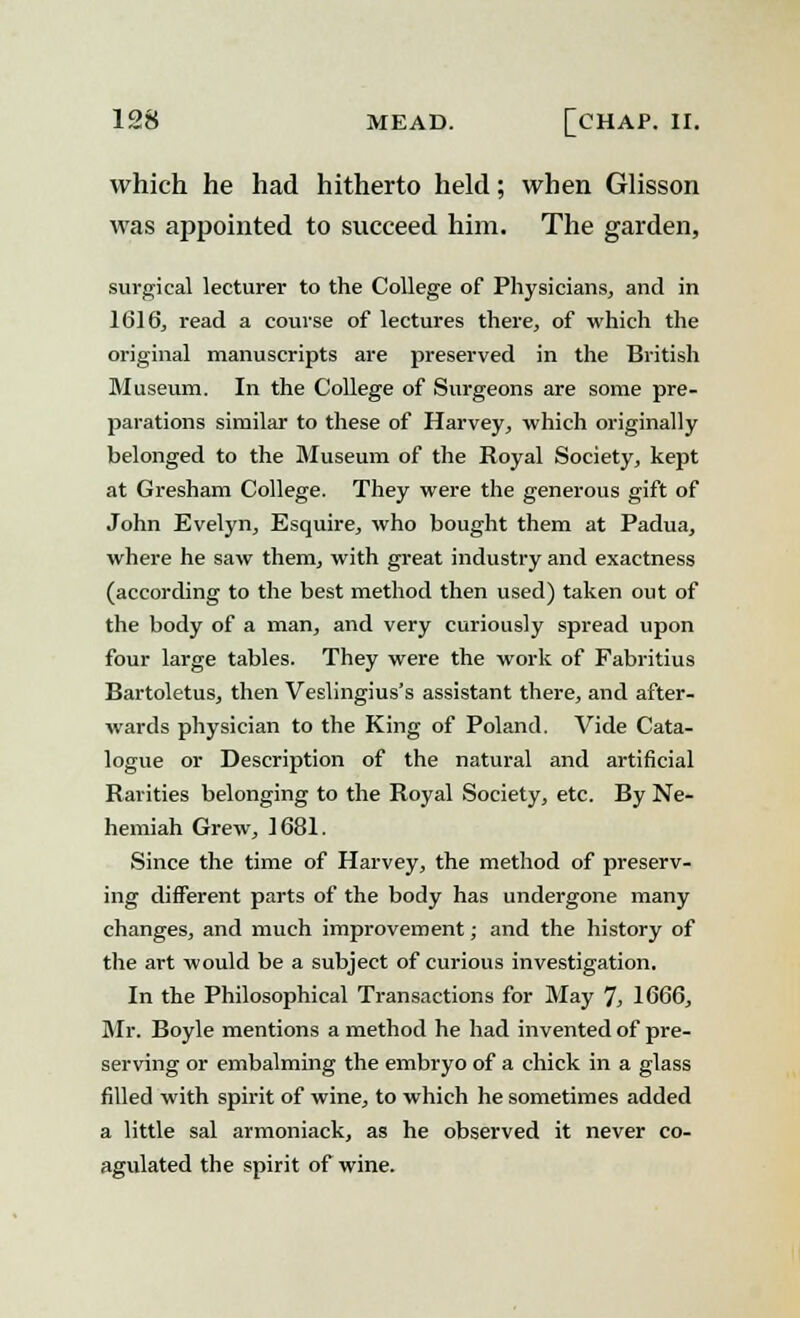 128 MEAD. [CHAP. II.

which he had hitherto held; when Glisson was appointed to succeed him. The garden,

surgical lecturer to the College of Physicians, and in 1616, read a course of lectures there, of which the original manuscripts are preserved in the British Museum. In the College of Surgeons are some preparations similar to these of Harvey, which originally belonged to the Museum of the Royal Society, kept at Gresham College. They were the generous gift of John Evelyn, Esquire, who bought them at Padua, where he saw them, with great industry and exactness (according to the best method then used) taken out of the body of a man, and very curiously spread upon four large tables. They were the work of Fabritius Bartoletus, then Veslingius's assistant there, and afterwards physician to the King of Poland. Vide Catalogue or Description of the natural and artificial Rarities belonging to the Royal Society, etc. By Nehemiah Grew, 1681.

Since the time of Harvey, the method of preserving different parts of the body has undergone many changes, and much improvement; and the history of the art would be a subject of curious investigation.

In the Philosophical Transactions for May 7, 1666, Mr. Boyle mentions a method he had invented of preserving or embalming the embryo of a chick in a glass filled with spirit of wine, to which he sometimes added a little sal armoniack, as he observed it never coagulated the spirit of wine.